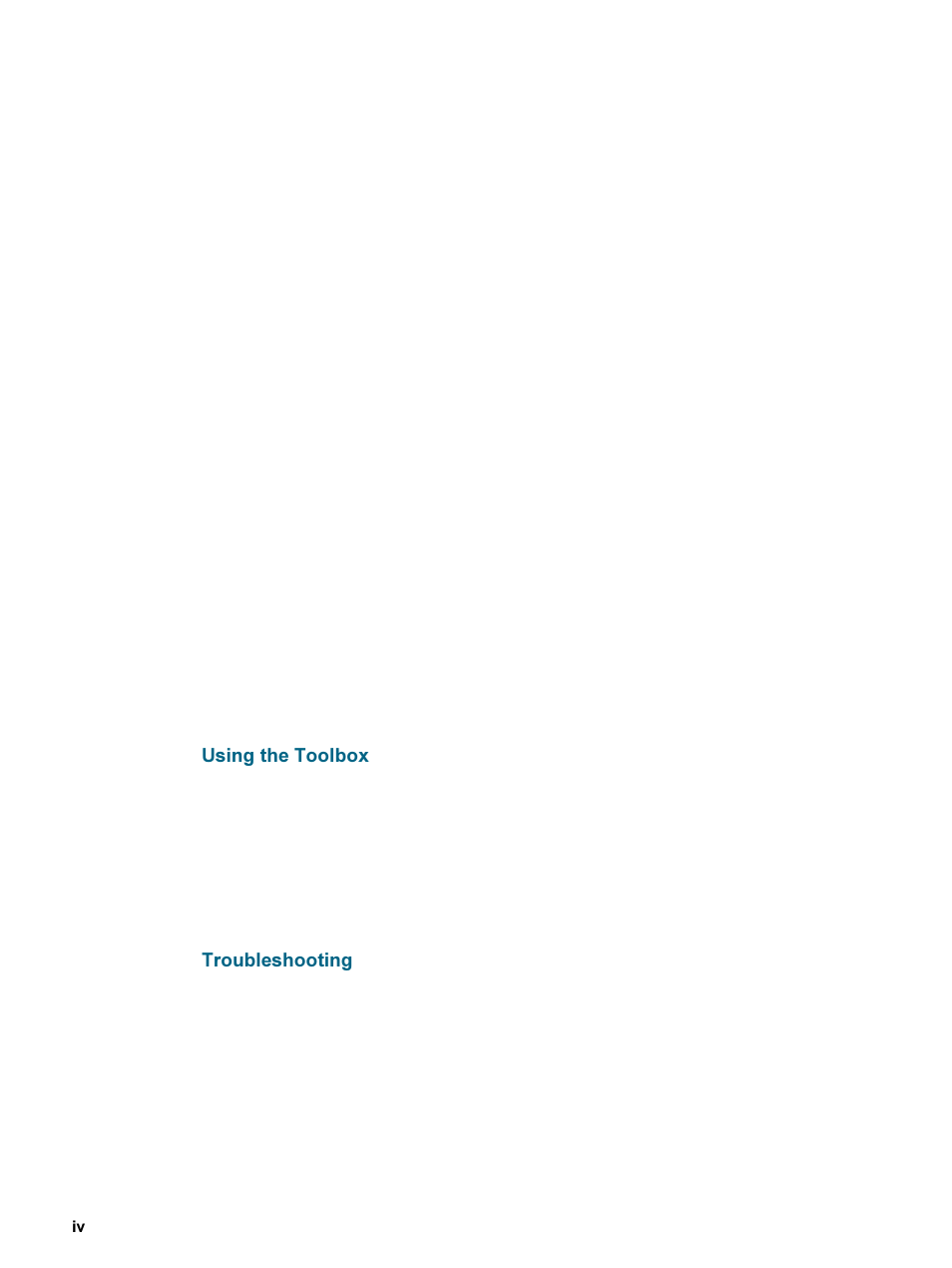 Using the Toolbox

Troubleshooting

iv